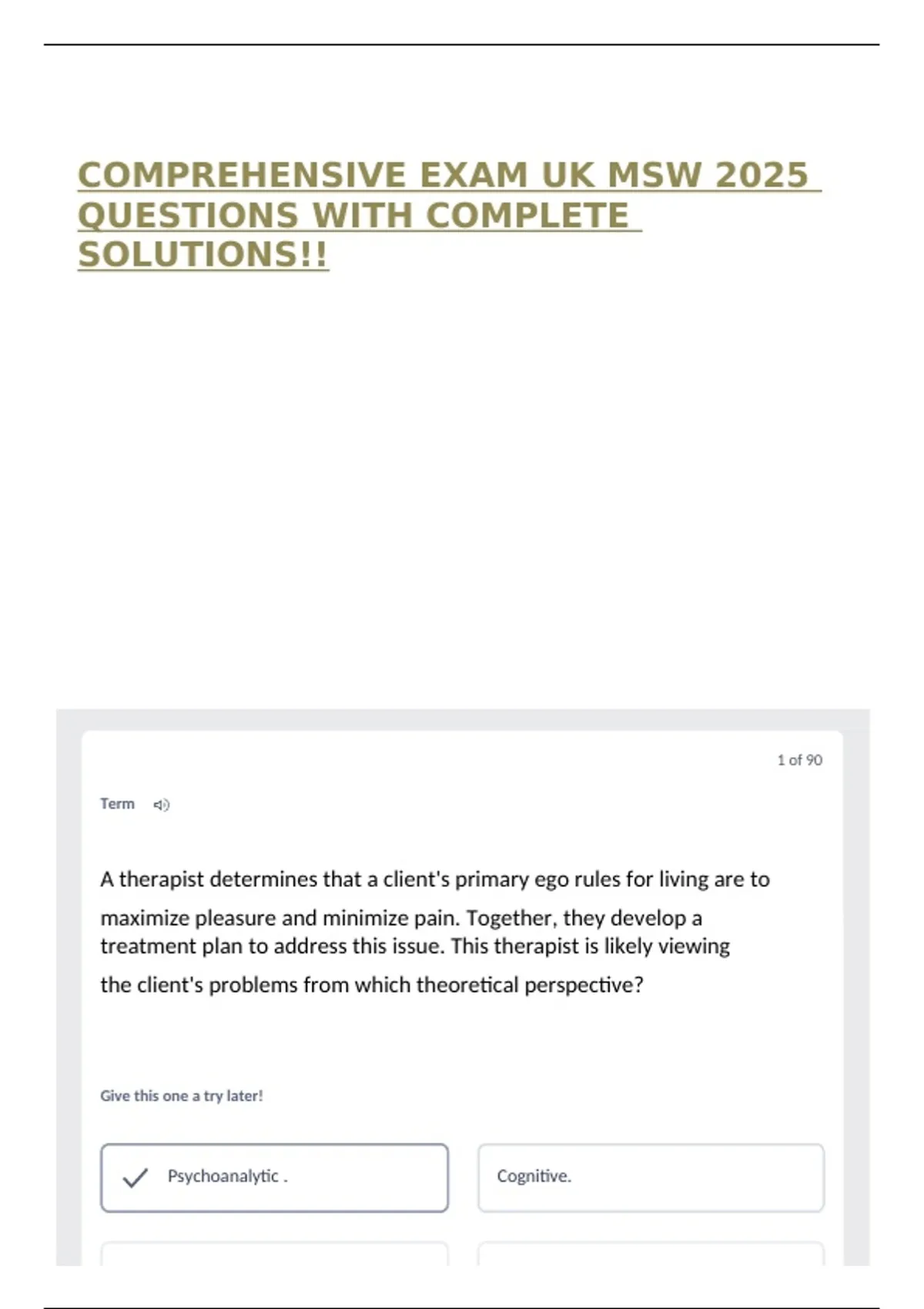 COMPREHENSIVE EXAM UK MSW 2025 QUESTIONS WITH COMPLETE SOLUTIONS!!

1 of 90

Term

A therapist determines that a client's primary ego rules for living are to maximize pleasure and minimize pain. Together, they develop a treatment plan to address this issue. This therapist is likely viewing the client's problems from which theoretical perspective?

Give this one a try later!

Psychoanalytic .

Cognitive.